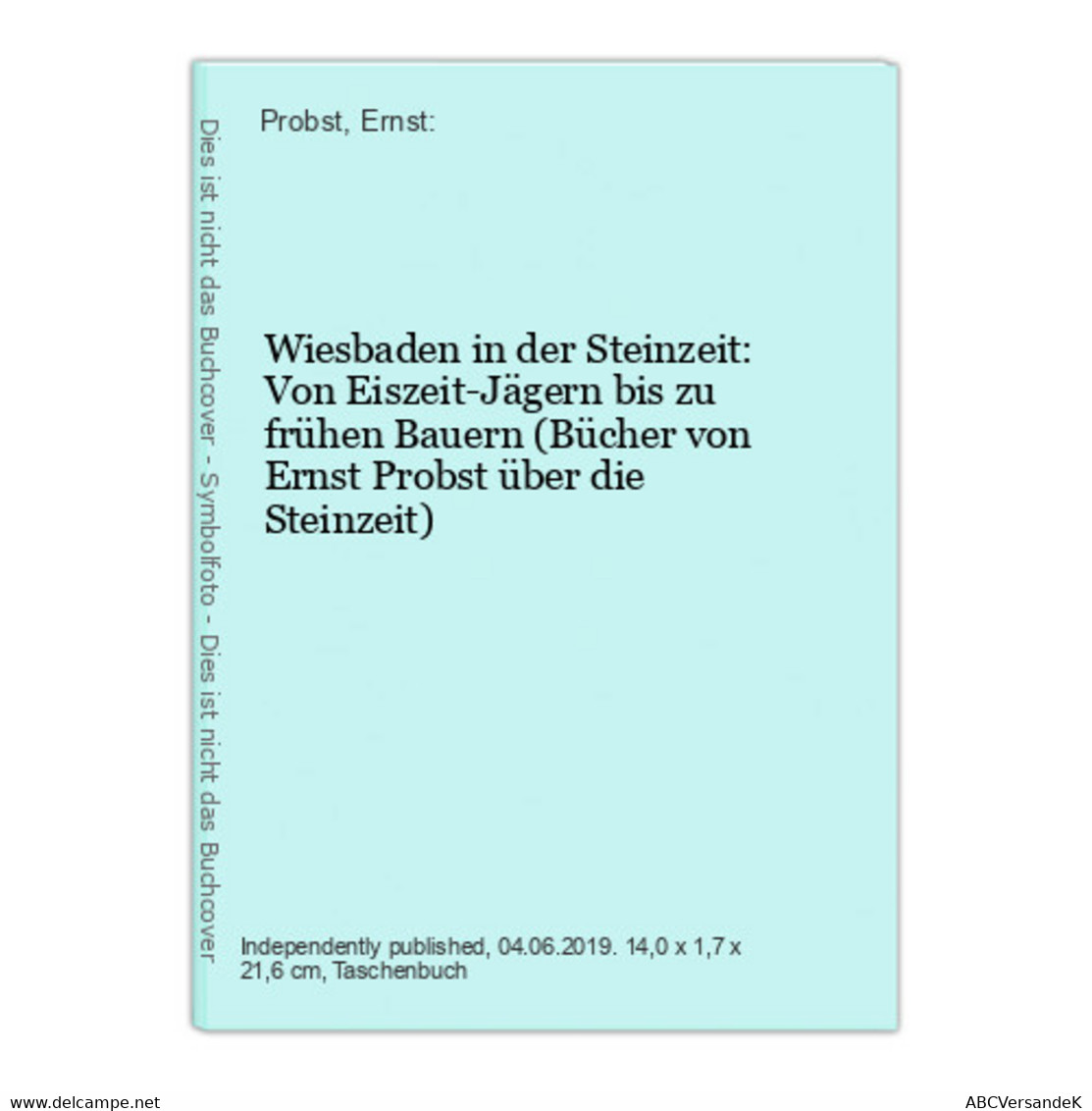 Dies ist nicht das Buchcover - Symbolfoto - Dies ist nicht das Buchcover

Probst, Ernst:

Wiesbaden in der Steinzeit: Von Eiszeit-Jägern bis zu frühen Bauern (Bücher von Ernst Probst über die Steinzeit)

Independently published, 04.06.2019. 14,0 x 1,7 x 21,6 cm, Taschenbuch

www.delcampe.net

ABCVersandeK